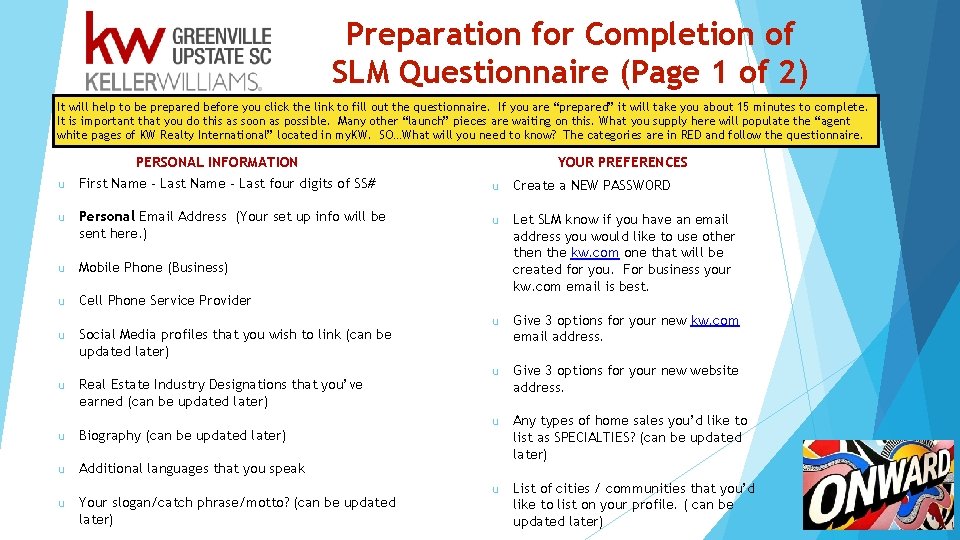 kw GREENVILLE UPSTATE SC
KELLERWILLIAMS.

Preparation for Completion of SLM Questionnaire (Page 1 of 2)

It will help to be prepared before you click the link to fill out the questionnaire. If you are "prepared" it will take you about 15 minutes to complete. It is important that you do this as soon as possible. Many other "launch" pieces are waiting on this. What you supply here will populate the "agent white pages of KW Realty International" located in myKW. SO…What will you need to know? The categories are in RED and follow the questionnaire.

PERSONAL INFORMATION

u First Name - Last Name - Last four digits of SS#

u Personal Email Address (Your set up info will be sent here.)

u Mobile Phone (Business)

u Cell Phone Service Provider

u Social Media profiles that you wish to link (can be updated later)

u Real Estate Industry Designations that you've earned (can be updated later)

u Biography (can be updated later)

u Additional languages that you speak

u Your slogan/catch phrase/motto? (can be updated later)

YOUR PREFERENCES

u Create a NEW PASSWORD

u Let SLM know if you have an email address you would like to use other then the kw.com one that will be created for you. For business your kw.com email is best.

u Give 3 options for your new kw.com email address.

u Give 3 options for your new website address.

u Any types of home sales you'd like to list as SPECIALTIES? (can be updated later)

u List of cities / communities that you'd like to list on your profile. ( can be updated later)

ONWARD